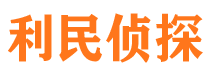 利民侦探